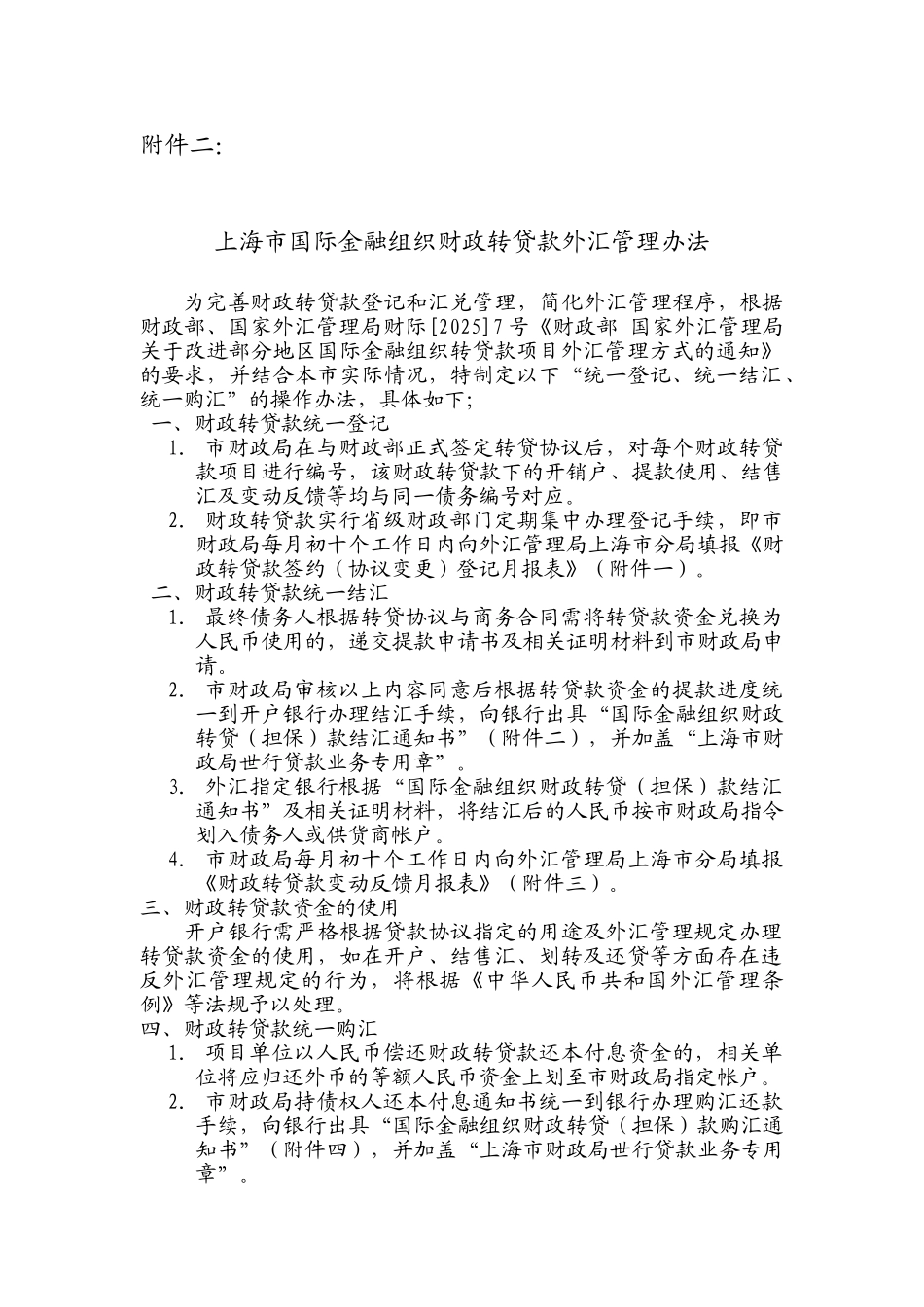 附件二:

上海市国际金融组织财政转贷款外汇管理办法

为完善财政转贷款登记和汇兑管理，简化外汇管理程序，根据财政部、国家外汇管理局财际[2025]7号《财政部 国家外汇管理局关于改进部分地区国际金融组织转贷款项目外汇管理方式的通知》的要求，并结合本市实际情况，特制定以下“统一登记、统一结汇、统一购汇”的操作办法，具体如下;

一、财政转贷款统一登记

1. 市财政局在与财政部正式签定转贷协议后，对每个财政转贷款项目进行编号，该财政转贷款下的开销户、提款使用、结售汇及变动反馈等均与同一债务编号对应。

2. 财政转贷款实行省级财政部门定期集中办理登记手续，即市财政局每月初十个工作日内向外汇管理局上海市分局填报《财政转贷款签约（协议变更）登记月报表》（附件一）。

二、财政转贷款统一结汇

1. 最终债务人根据转贷协议与商务合同需将转贷款资金兑换为人民币使用的，递交提款申请书及相关证明材料到市财政局申请。

2. 市财政局审核以上内容同意后根据转贷款资金的提款进度统一到开户银行办理结汇手续，向银行出具“国际金融组织财政转贷（担保）款结汇通知书”（附件二），并加盖“上海市财政局世行贷款业务专用章”。

3. 外汇指定银行根据“国际金融组织财政转贷（担保）款结汇通知书”及相关证明材料，将结汇后的人民币按市财政局指令划入债务人或供货商帐户。

4. 市财政局每月初十个工作日内向外汇管理局上海市分局填报《财政转贷款变动反馈月报表》（附件三）。

三、财政转贷款资金的使用

开户银行需严格根据贷款协议指定的用途及外汇管理规定办理转贷款资金的使用，如在开户、结售汇、划转及还贷等方面存在违反外汇管理规定的行为，将根据《中华人民币共和国外汇管理条例》等法规予以处理。

四、财政转贷款统一购汇

1. 项目单位以人民币偿还财政转贷款还本付息资金的，相关单位将应归还外币的等额人民币资金上划至市财政局指定帐户。

2. 市财政局持债权人还本付息通知书统一到银行办理购汇还款手续，向银行出具“国际金融组织财政转贷（担保）款购汇通知书”（附件四），并加盖“上海市财政局世行贷款业务专用章”。